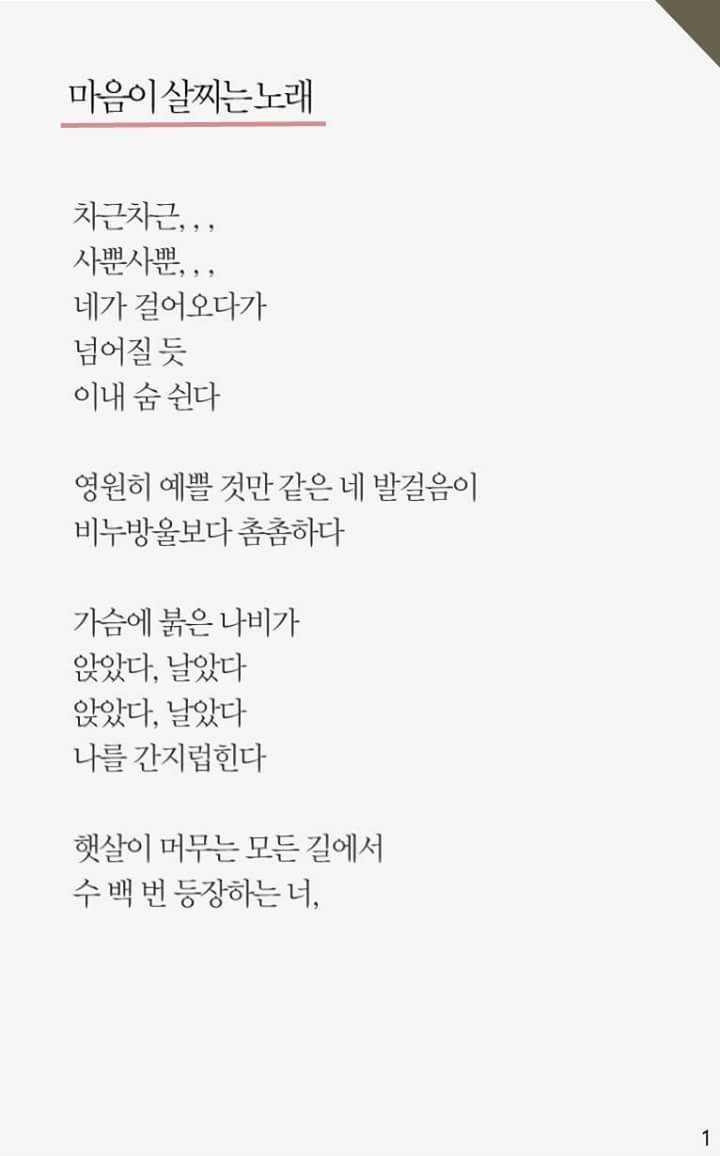 마음이 살찌는 노래

차근차근, , ,
사뿐사뿐, , ,
네가 걸어오다가
넘어질 듯
이내 숨 쉰다

영원히 예쁠 것만 같은 네 발걸음이
비누방울보다 촘촘하다

가슴에 붉은 나비가
앉았다, 날았다
앉았다, 날았다
나를 간지럽힌다

햇살이 머무는 모든 길에서
수 백 번 등장하는 너,

1